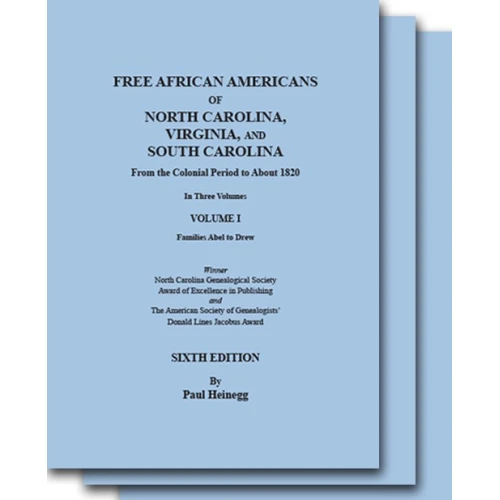 FREE AFRICAN AMERICANS
OF
NORTH CAROLINA,
VIRGINIA, AND
SOUTH CAROLINA

From the Colonial Period to About 1820

In Three Volumes

VOLUME I

Families Abel to Drew

Winner
North Carolina Genealogical Society
Award of Excellence in Publishing
and
The American Society of Genealogists'
Donald Lines Jacobus Award

SIXTH EDITION

By
Paul Heinegg